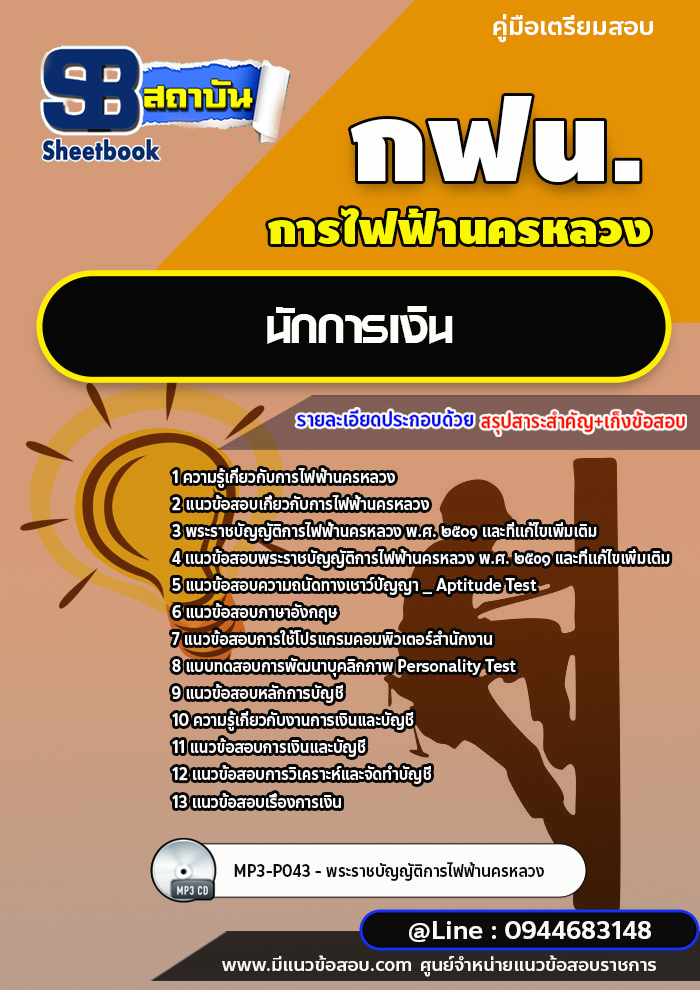 คู่มือเตรียมสอบ

SB สถาบัน Sheetbook

กฟน.

การไฟฟ้านครหลวง

นักการเงิน

รายละเอียดประกอบด้วย สรุปสาระสำคัญ+เก็งข้อสอบ

1 ความรู้เกี่ยวกับการไฟฟ้านครหลวง
2 แนวข้อสอบเกี่ยวกับการไฟฟ้านครหลวง
3 พระราชบัญญัติการไฟฟ้านครหลวง พ.ศ. ๒๕๐๑ และที่แก้ไขเพิ่มเติม
4 แนวข้อสอบพระราชบัญญัติการไฟฟ้านครหลวง พ.ศ. ๒๕๐๑ และที่แก้ไขเพิ่มเติม
5 แนวข้อสอบความถนัดทางเชาว์ปัญญา _ Aptitude Test
6 แนวข้อสอบภาษาอังกฤษ
7 แนวข้อสอบการใช้โปรแกรมคอมพิวเตอร์สำนักงาน
8 แบบทดสอบการพัฒนาบุคลิกภาพ Personality Test
9 แนวข้อสอบหลักการบัญชี
10 ความรู้เกี่ยวกับงานการเงินและบัญชี
11 แนวข้อสอบการเงินและบัญชี
12 แนวข้อสอบการวิเคราะห์และจัดทำบัญชี
13 แนวข้อสอบเรื่องการเงิน

MP3 CD

MP3-P043 - พระราชบัญญัติการไฟฟ้านครหลวง

@Line : 0944683148

www.มีแนวข้อสอบ.com ศูนย์จำหน่ายแนวข้อสอบราชการ